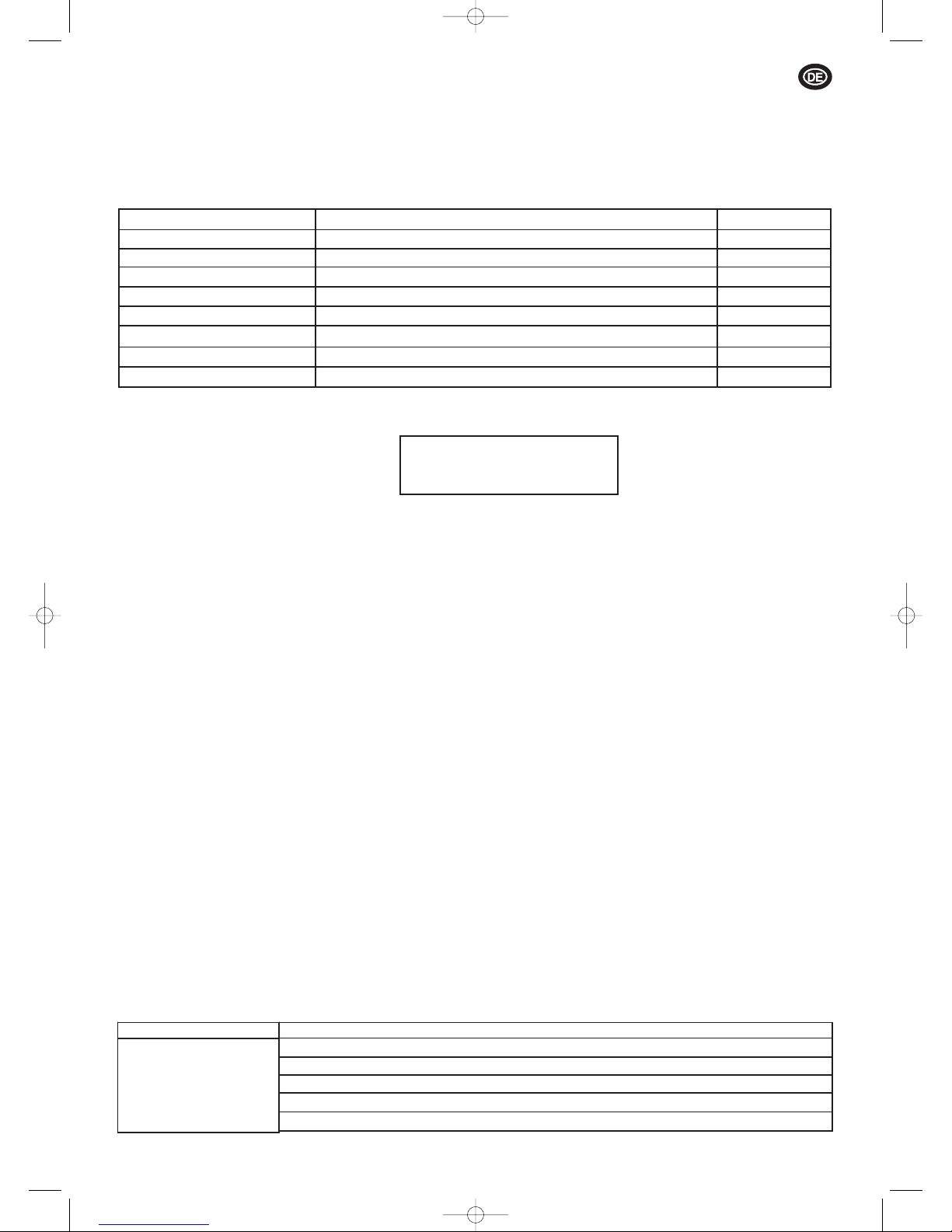 DE